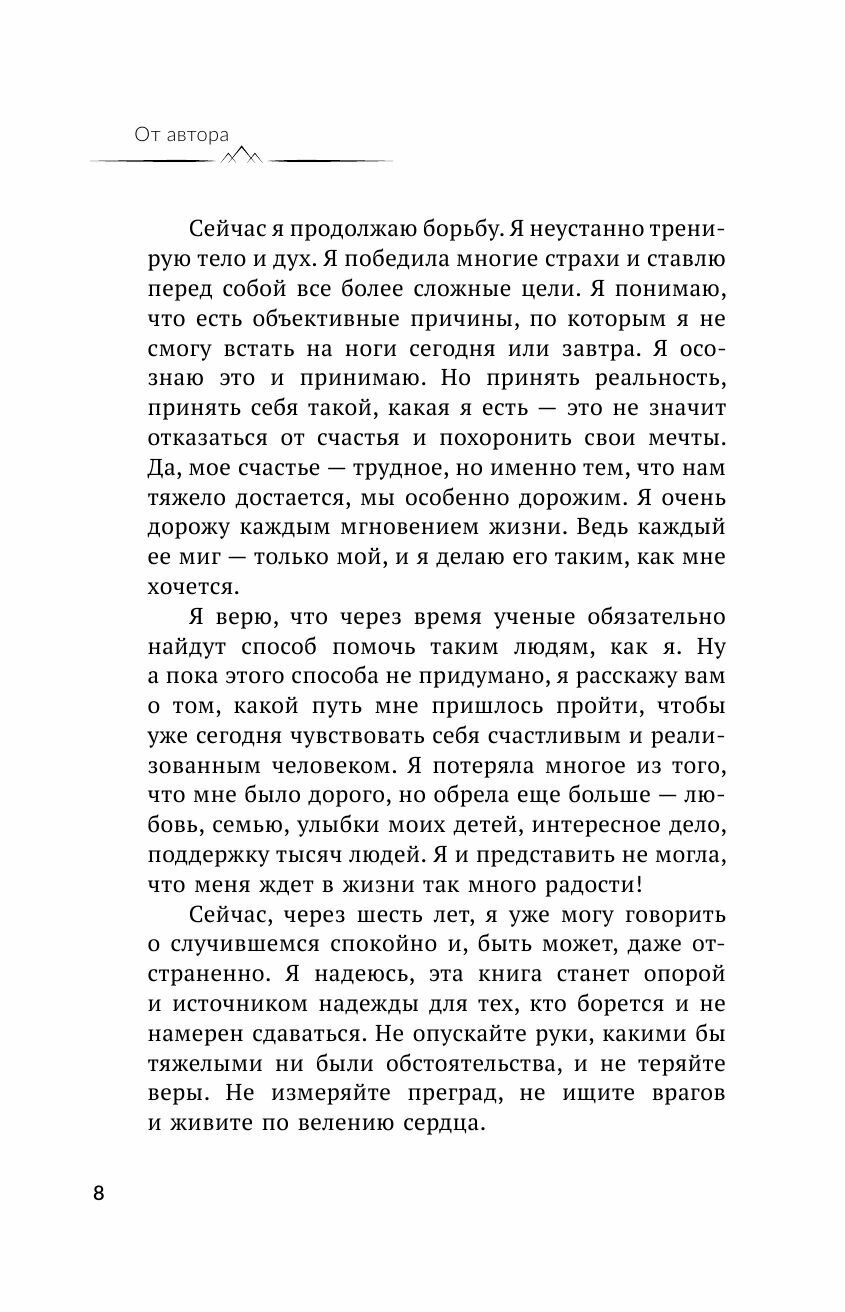 От автора

Сейчас я продолжаю борьбу. Я неустанно тренирую тело и дух. Я победила многие страхи и ставлю перед собой все более сложные цели. Я понимаю, что есть объективные причины, по которым я не смогу встать на ноги сегодня или завтра. Я осознаю это и принимаю. Но принять реальность, принять себя такой, какая я есть — это не значит отказаться от счастья и похоронить свои мечты. Да, мое счастье — трудное, но именно тем, что нам тяжело достается, мы особенно дорожим. Я очень дорожу каждым мгновением жизни. Ведь каждый ее миг — только мой, и я делаю его таким, как мне хочется.

Я верю, что через время ученые обязательно найдут способ помочь таким людям, как я. Ну а пока этого способа не придумано, я расскажу вам о том, какой путь мне пришлось пройти, чтобы уже сегодня чувствовать себя счастливым и реализованным человеком. Я потеряла многое из того, что мне было дорого, но обрела еще больше — любовь, семью, улыбки моих детей, интересное дело, поддержку тысяч людей. Я и представить не могла, что меня ждет в жизни так много радости!

Сейчас, через шесть лет, я уже могу говорить о случившемся спокойно и, быть может, даже отстраненно. Я надеюсь, эта книга станет опорой и источником надежды для тех, кто борется и не намерен сдаваться. Не опускайте руки, какими бы тяжелыми ни были обстоятельства, и не теряйте веры. Не измеряйте преград, не ищите врагов и живите по велению сердца.

8